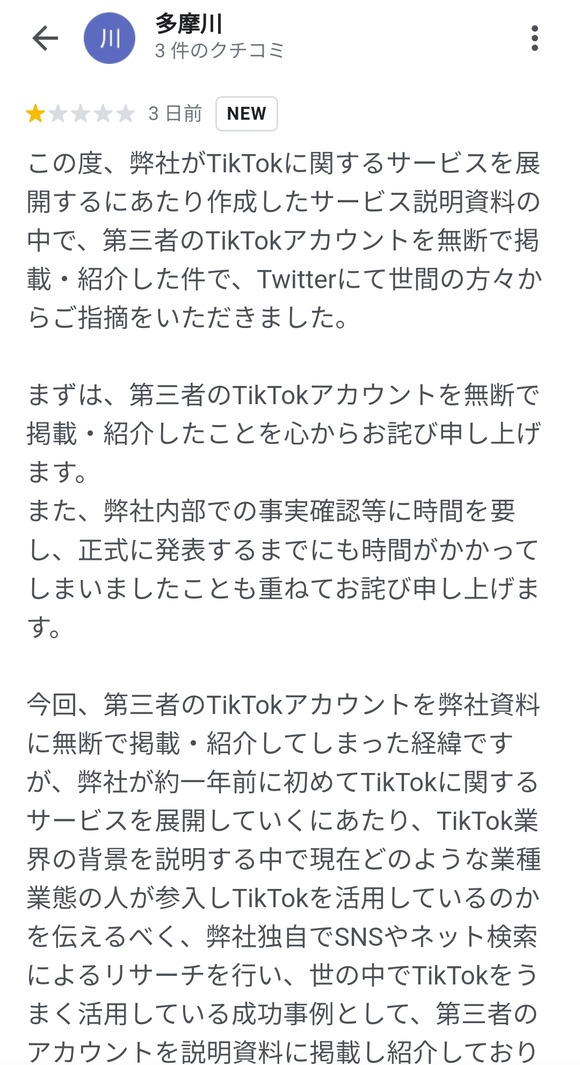 川 多摩川
3 件のクチコミ

3 日前 NEW

この度、弊社がTikTokに関するサービスを展開するにあたり作成したサービス説明資料の中で、第三者のTikTokアカウントを無断で掲載・紹介した件で、Twitterにて世間の方々からご指摘をいただきました。

まずは、第三者のTikTokアカウントを無断で掲載・紹介したことを心からお詫び申し上げます。
また、弊社内部での事実確認等に時間を要し、正式に発表するまでにも時間がかかってしまいましたことも重ねてお詫び申し上げます。

今回、第三者のTikTokアカウントを弊社資料に無断で掲載・紹介してしまった経緯ですが、弊社が約一年前に初めてTikTokに関するサービスを展開していくにあたり、TikTok業界の背景を説明する中で現在どのような業種業態の人が参入しTikTokを活用しているのかを伝えるべく、弊社独自でSNSやネット検索によるリサーチを行い、世の中でTikTokをうまく活用している成功事例として、第三者のアカウントを説明資料に掲載し紹介しており